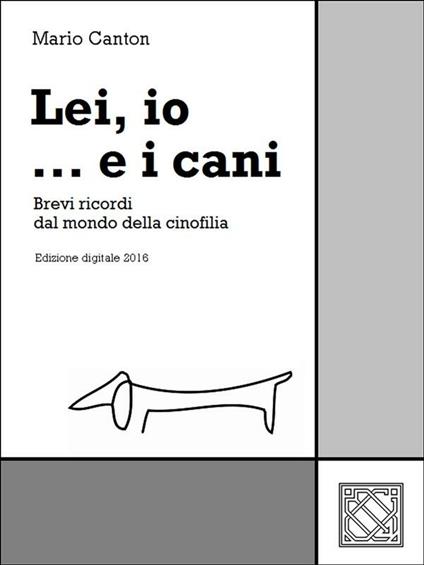 Mario Canton

Lei, io
... e i cani

Brevi ricordi
dal mondo della cinofilia

Edizione digitale 2016